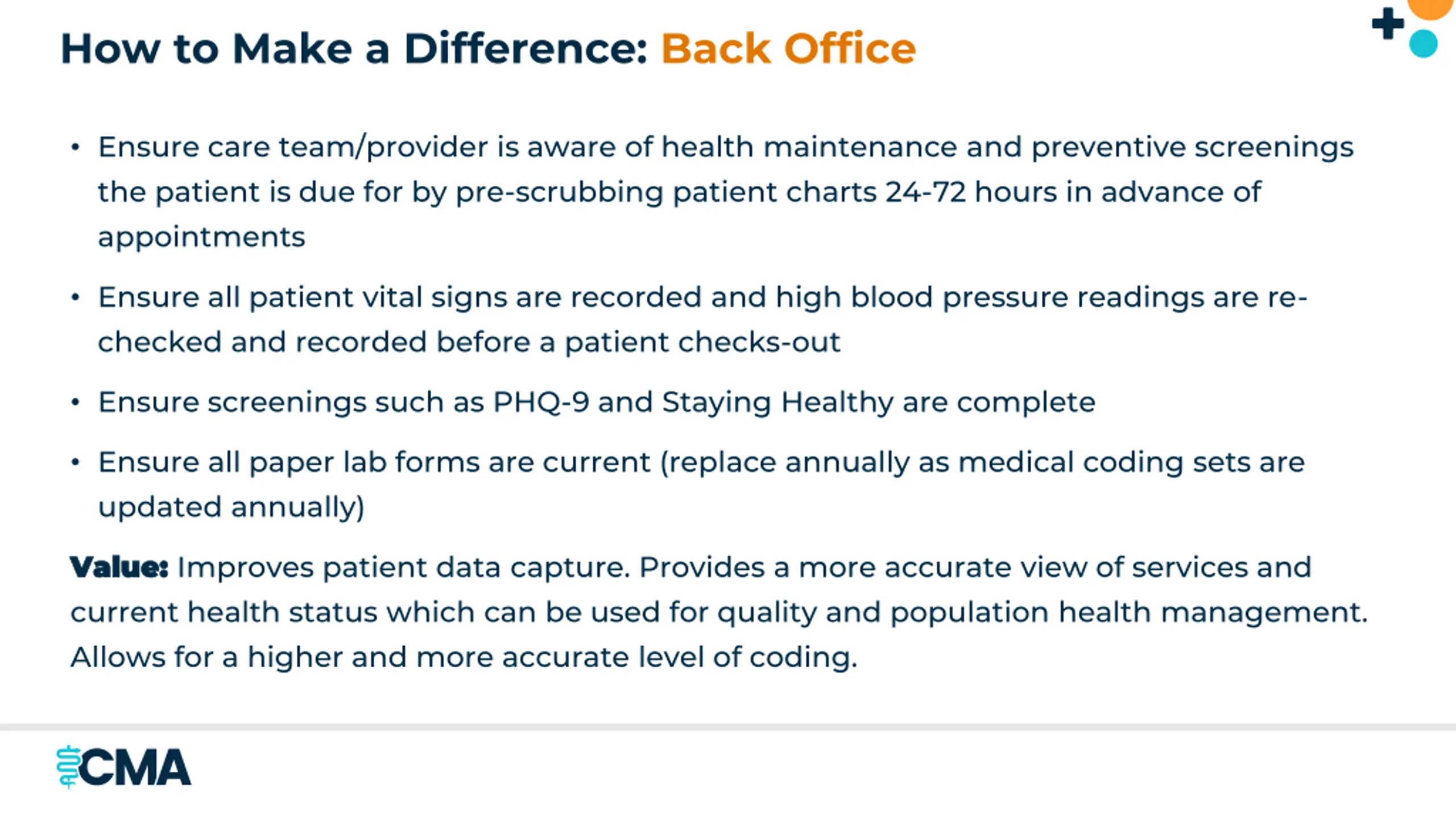 How to Make a Difference: Back Office

• Ensure care team/provider is aware of health maintenance and preventive screenings the patient is due for by pre-scrubbing patient charts 24-72 hours in advance of appointments

• Ensure all patient vital signs are recorded and high blood pressure readings are re-checked and recorded before a patient checks-out

• Ensure screenings such as PHQ-9 and Staying Healthy are complete

• Ensure all paper lab forms are current (replace annually as medical coding sets are updated annually)

Value: Improves patient data capture. Provides a more accurate view of services and current health status which can be used for quality and population health management. Allows for a higher and more accurate level of coding.

CMA